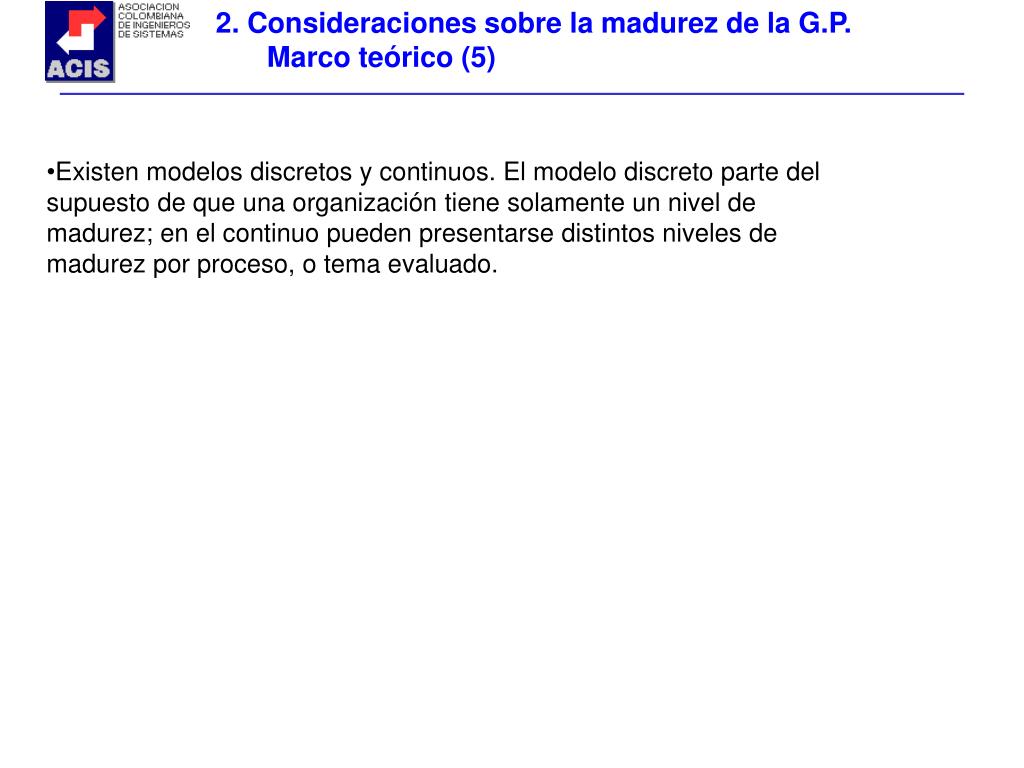 ACIS

ASOCIACION COLOMBIANA DE INGENIEROS DE SISTEMAS

2. Consideraciones sobre la madurez de la G.P.
Marco teórico (5)

•Existen modelos discretos y continuos. El modelo discreto parte del supuesto de que una organización tiene solamente un nivel de madurez; en el continuo pueden presentarse distintos niveles de madurez por proceso, o tema evaluado.